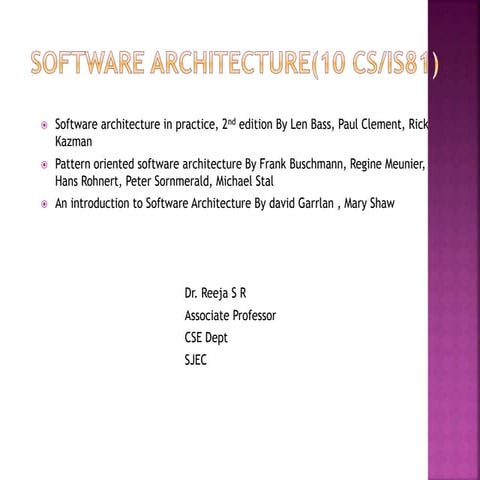 SOFTWARE ARCHITECTURE(10 CS/IS81)

Software architecture in practice, 2nd edition By Len Bass, Paul Clement, Rick Kazman

Pattern oriented software architecture By Frank Buschmann, Regine Meunier, Hans Rohnert, Peter Sornmerald, Michael Stal

An introduction to Software Architecture By david Garrlan , Mary Shaw

Dr. Reeja S R
Associate Professor
CSE Dept
SJEC